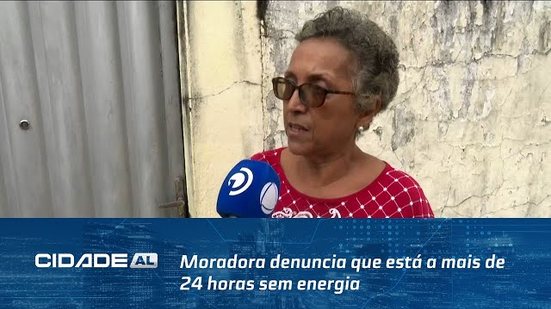 CIDADE AL

Moradora denuncia que está a mais de 24 horas sem energia